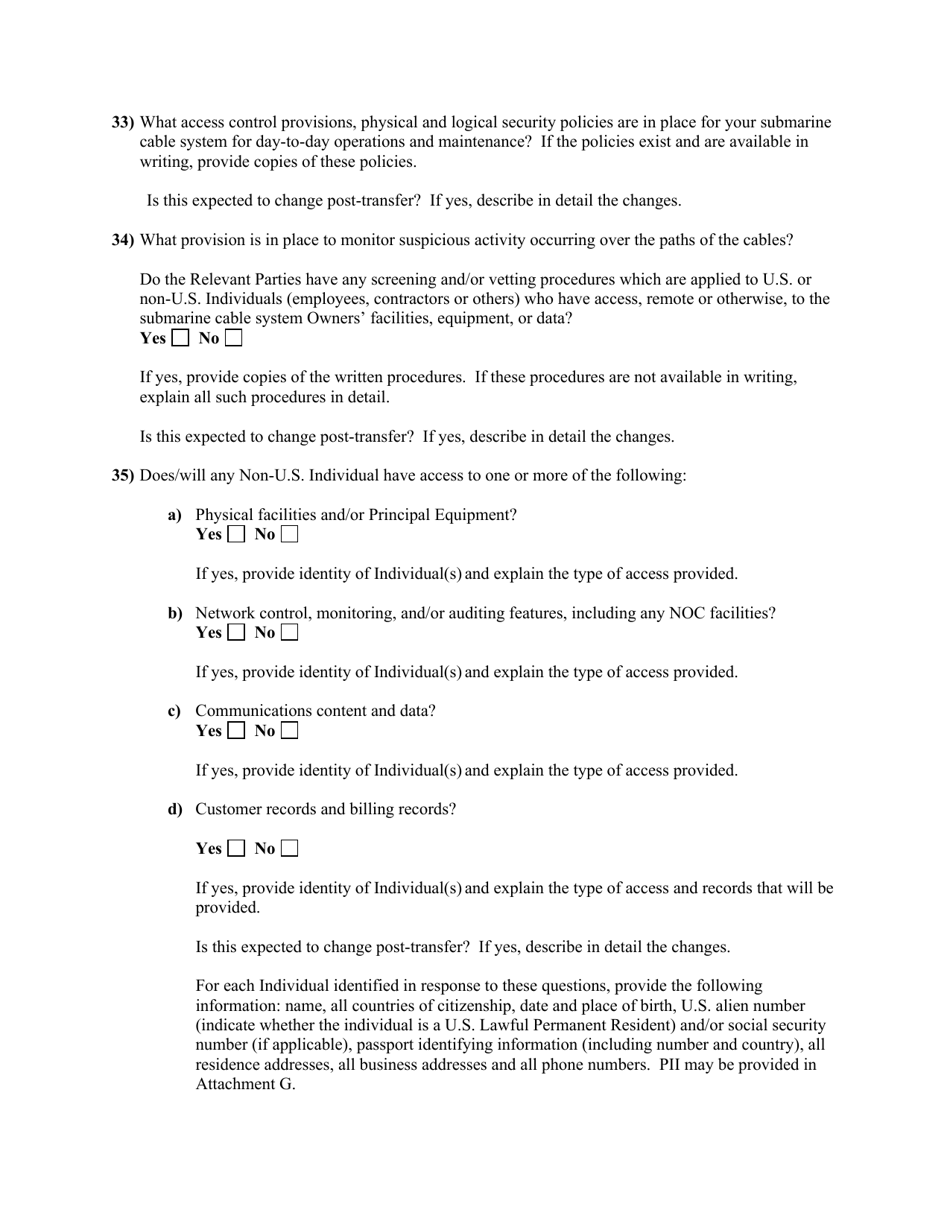 33) What access control provisions, physical and logical security policies are in place for your submarine cable system for day-to-day operations and maintenance? If the policies exist and are available in writing, provide copies of these policies.

Is this expected to change post-transfer? If yes, describe in detail the changes.

34) What provision is in place to monitor suspicious activity occurring over the paths of the cables?

Do the Relevant Parties have any screening and/or vetting procedures which are applied to U.S. or non-U.S. Individuals (employees, contractors or others) who have access, remote or otherwise, to the submarine cable system Owners' facilities, equipment, or data?
Yes ☐ No ☐

If yes, provide copies of the written procedures. If these procedures are not available in writing, explain all such procedures in detail.

Is this expected to change post-transfer? If yes, describe in detail the changes.

35) Does/will any Non-U.S. Individual have access to one or more of the following:

a) Physical facilities and/or Principal Equipment?
Yes ☐ No ☐

If yes, provide identity of Individual(s) and explain the type of access provided.

b) Network control, monitoring, and/or auditing features, including any NOC facilities?
Yes ☐ No ☐

If yes, provide identity of Individual(s) and explain the type of access provided.

c) Communications content and data?
Yes ☐ No ☐

If yes, provide identity of Individual(s) and explain the type of access provided.

d) Customer records and billing records?

Yes ☐ No ☐

If yes, provide identity of Individual(s) and explain the type of access and records that will be provided.

Is this expected to change post-transfer? If yes, describe in detail the changes.

For each Individual identified in response to these questions, provide the following information: name, all countries of citizenship, date and place of birth, U.S. alien number (indicate whether the individual is a U.S. Lawful Permanent Resident) and/or social security number (if applicable), passport identifying information (including number and country), all residence addresses, all business addresses and all phone numbers. PII may be provided in Attachment G.